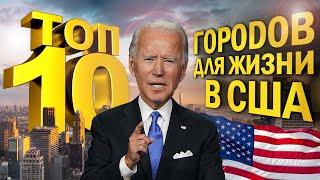 ТОП 10
ГОРОДОВ ДЛЯ ЖИЗНИ В США